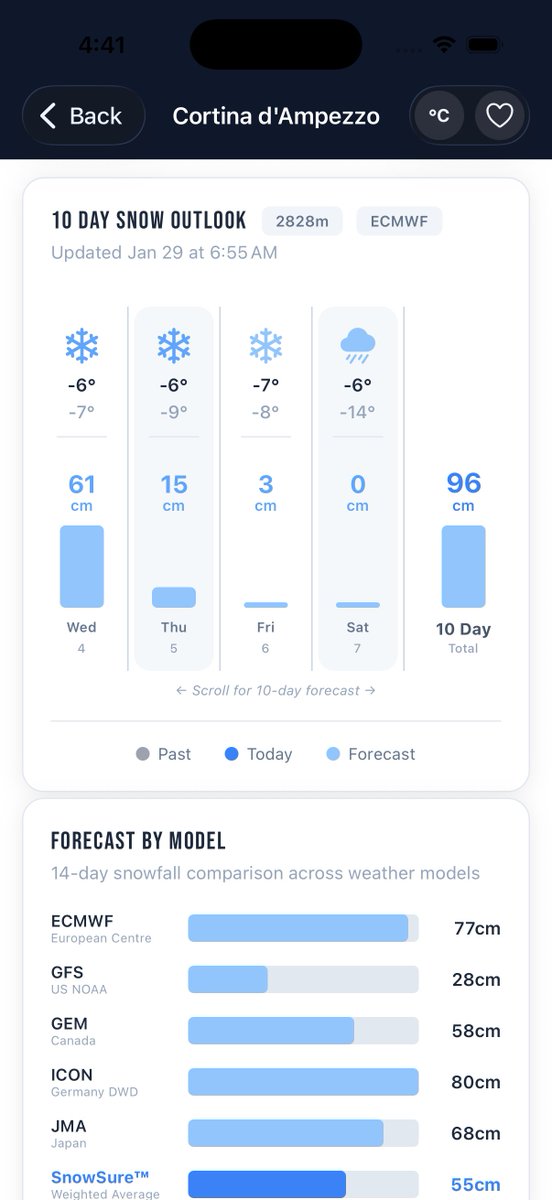 4:41

Back Cortina d'Ampezzo °C

10 DAY SNOW OUTLOOK 2828m ECMWF
Updated Jan 29 at 6:55 AM

-6° -7°
61 cm
Wed 4

-6° -9°
15 cm
Thu 5

-7° -8°
3 cm
Fri 6

-6° -14°
0 cm
Sat 7

96 cm
10 Day Total

← Scroll for 10-day forecast →

Past Today Forecast

FORECAST BY MODEL
14-day snowfall comparison across weather models

ECMWF European Centre 77cm
GFS US NOAA 28cm
GEM Canada 58cm
ICON Germany DWD 80cm
JMA Japan 68cm
SnowSure™ Weighted Average 55cm